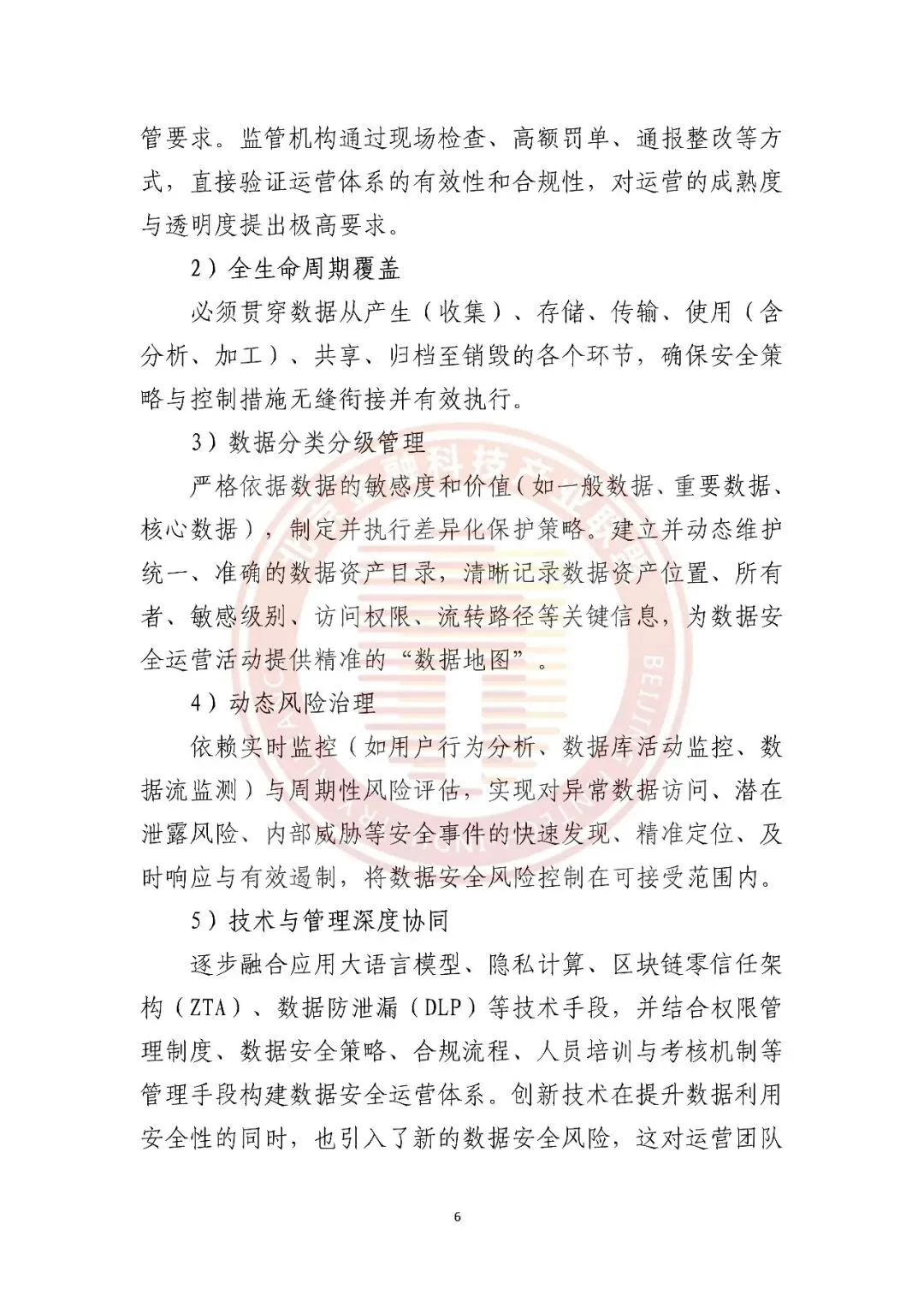 管要求。监管机构通过现场检查、高额罚单、通报整改等方式，直接验证运营体系的有效性和合规性，对运营的成熟度与透明度提出极高要求。

2）全生命周期覆盖

必须贯穿数据从产生（收集）、存储、传输、使用（含分析、加工）、共享、归档至销毁的各个环节，确保安全策略与控制措施无缝衔接并有效执行。

3）数据分类分级管理

严格依据数据的敏感度和价值（如一般数据、重要数据、核心数据），制定并执行差异化保护策略。建立并动态维护统一、准确的数据资产目录，清晰记录数据资产位置、所有者、敏感级别、访问权限、流转路径等关键信息，为数据安全运营活动提供精准的“数据地图”。

4）动态风险治理

依赖实时监控（如用户行为分析、数据库活动监控、数据流监测）与周期性风险评估，实现对异常数据访问、潜在泄露风险、内部威胁等安全事件的快速发现、精准定位、及时响应与有效遏制，将数据安全风险控制在可接受范围内。

5）技术与管理深度协同

逐步融合应用大语言模型、隐私计算、区块链零信任架构（ZTA）、数据防泄漏（DLP）等技术手段，并结合权限管理制度、数据安全策略、合规流程、人员培训与考核机制等管理手段构建数据安全运营体系。创新技术在提升数据利用安全性的同时，也引入了新的数据安全风险，这对运营团队

6